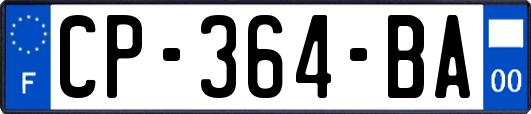 F
CP-364-BA
00